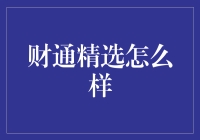 财通精选怎么样